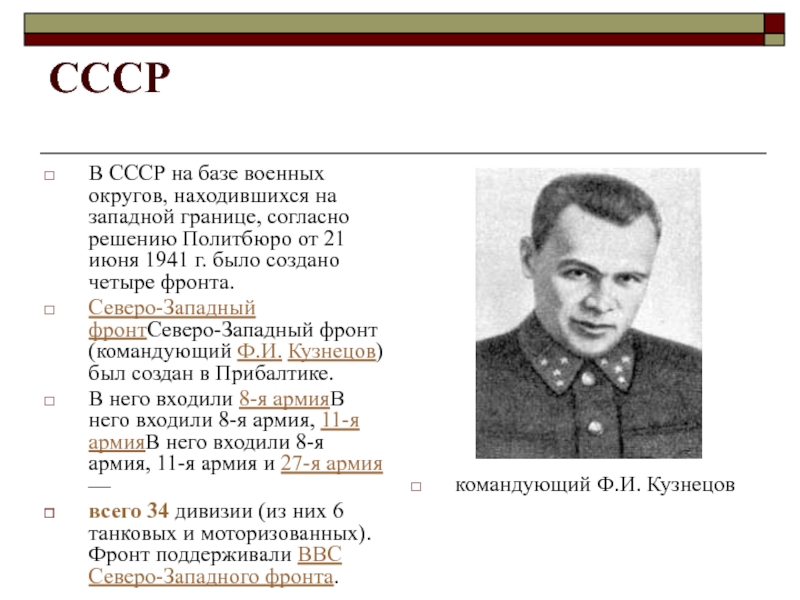 СССР

В СССР на базе военных округов, находившихся на западной границе, согласно решению Политбюро от 21 июня 1941 г. было создано четыре фронта.

Северо-Западный фронтСеверо-Западный фронт (командующий Ф.И. Кузнецов) был создан в Прибалтике.

В него входили 8-я армияВ него входили 8-я армия, 11-я армияВ него входили 8-я армия, 11-я армия и 27-я армия —

всего 34 дивизии (из них 6 танковых и моторизованных). Фронт поддерживали ВВС Северо-Западного фронта.

командующий Ф.И. Кузнецов